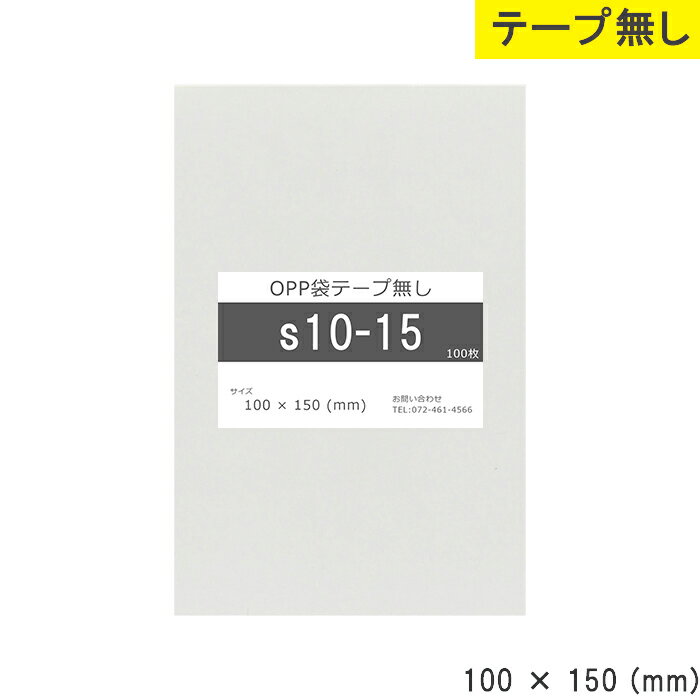 テープ無し

OPP袋テープ無し

s10-15

100枚

サイズ
100 × 150 (mm)

お問い合わせ
TEL:072-461-4566

100 × 150 (mm)